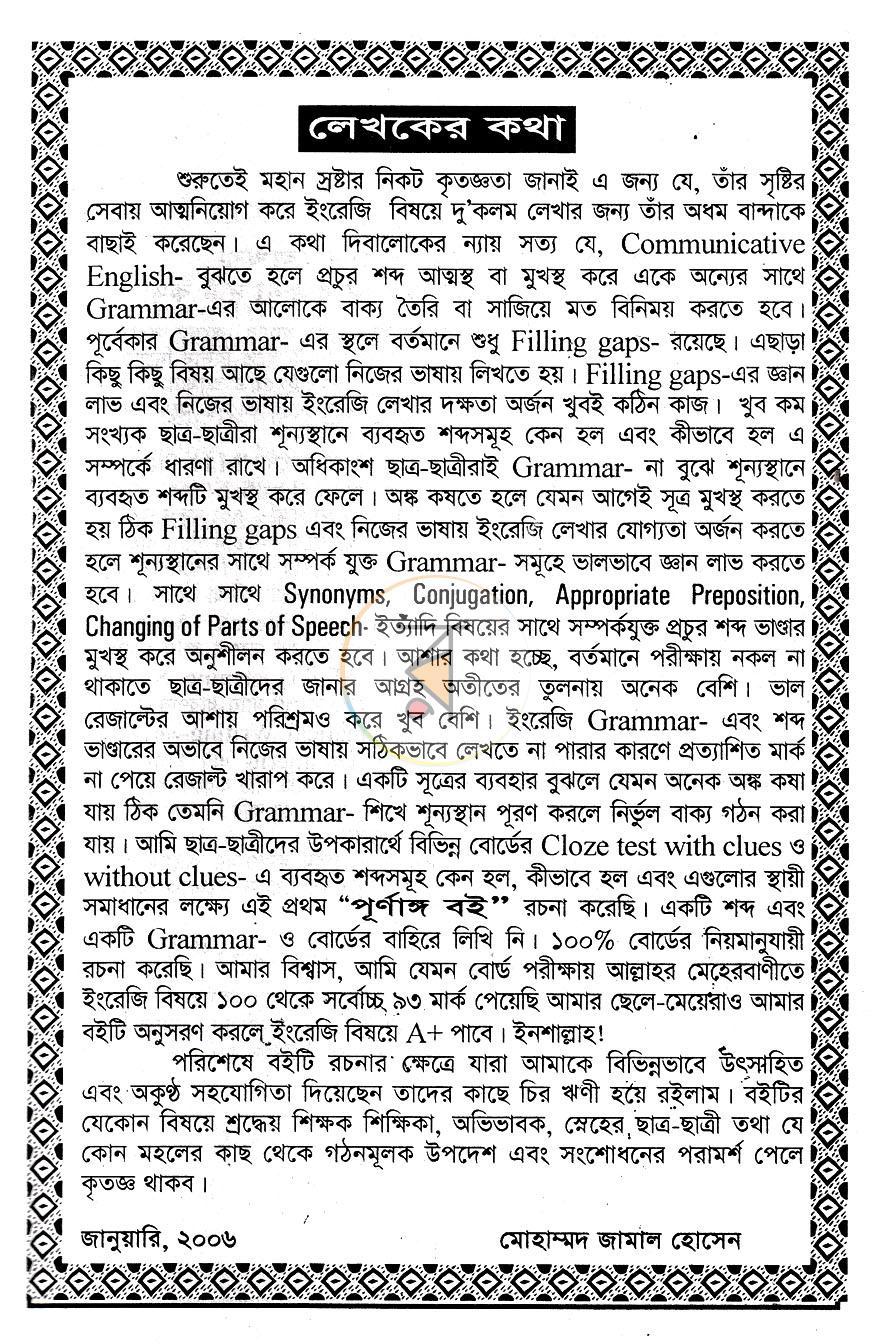 লেখকের কথা

শুরুতেই মহান স্রষ্টার নিকট কৃতজ্ঞতা জানাই এ জন্য যে, তাঁর সৃষ্টির সেবায় আত্মনিয়োগ করে ইংরেজি বিষয়ে দু'কলম লেখার জন্য তাঁর অধম বান্দাকে বাছাই করেছেন। এ কথা দিবালোকের ন্যায় সত্য যে, Communicative English- বুঝতে হলে প্রচুর শব্দ আত্মস্থ বা মুখস্থ করে একে অন্যের সাথে Grammar-এর আলোকে বাক্য তৈরি বা সাজিয়ে মত বিনিময় করতে হবে। পূর্বেকার Grammar- এর স্থলে বর্তমানে শুধু Filling gaps- রয়েছে। এছাড়া কিছু কিছু বিষয় আছে যেগুলো নিজের ভাষায় লিখতে হয়। Filling gaps-এর জ্ঞান লাভ এবং নিজের ভাষায় ইংরেজি লেখার দক্ষতা অর্জন খুবই কঠিন কাজ। খুব কম সংখ্যক ছাত্র-ছাত্রীরা শূন্যস্থানে ব্যবহৃত শব্দসমূহ কেন হল এবং কীভাবে হল এ সম্পর্কে ধারণা রাখে। অধিকাংশ ছাত্র-ছাত্রীরাই Grammar- না বুঝে শূন্যস্থানে ব্যবহৃত শব্দটি মুখস্থ করে ফেলে। অঙ্ক কষতে হলে যেমন আগেই সূত্র মুখস্থ করতে হয় ঠিক Filling gaps এবং নিজের ভাষায় ইংরেজি লেখার যোগ্যতা অর্জন করতে হলে শূন্যস্থানের সাথে সম্পর্ক যুক্ত Grammar- সমূহে ভালভাবে জ্ঞান লাভ করতে হবে। সাথে সাথে Synonyms, Conjugation, Appropriate Preposition, Changing of Parts of Speech- ইত্যাদি বিষয়ের সাথে সম্পর্কযুক্ত প্রচুর শব্দ ভাণ্ডার মুখস্থ করে অনুশীলন করতে হবে। আশার কথা হচ্ছে, বর্তমানে পরীক্ষায় নকল না থাকাতে ছাত্র-ছাত্রীদের জানার আগ্রহ অতীতের তুলনায় অনেক বেশি। ভাল রেজাল্টের আশায় পরিশ্রমও করে খুব বেশি। ইংরেজি Grammar- এবং শব্দ ভাণ্ডারের অভাবে নিজের ভাষায় সঠিকভাবে লেখতে না পারার কারণে প্রত্যাশিত মার্ক না পেয়ে রেজাল্ট খারাপ করে। একটি সূত্রের ব্যবহার বুঝলে যেমন অনেক অঙ্ক কষা যায় ঠিক তেমনি Grammar- শিখে শূন্যস্থান পূরণ করলে নির্ভুল বাক্য গঠন করা যায়। আমি ছাত্র-ছাত্রীদের উপকারার্থে বিভিন্ন বোর্ডের Cloze test with clues ও without clues- এ ব্যবহৃত শব্দসমূহ কেন হল, কীভাবে হল এবং এগুলোর স্থায়ী সমাধানের লক্ষ্যে এই প্রথম "পূর্ণাঙ্গ বই" রচনা করেছি। একটি শব্দ এবং একটি Grammar- ও বোর্ডের বাহিরে লিখি নি। ১০০% বোর্ডের নিয়মানুযায়ী রচনা করেছি। আমার বিশ্বাস, আমি যেমন বোর্ড পরীক্ষায় আল্লাহর মেহেরবাণীতে ইংরেজি বিষয়ে ১০০ থেকে সর্বোচ্চ ৯৩ মার্ক পেয়েছি আমার ছেলে-মেয়েরাও আমার বইটি অনুসরণ করলে ইংরেজি বিষয়ে A+ পাবে। ইনশাল্লাহ!

পরিশেষে বইটি রচনার ক্ষেত্রে যারা আমাকে বিভিন্নভাবে উৎসাহিত এবং অকুণ্ঠ সহযোগিতা দিয়েছেন তাদের কাছে চির ঋণী হয়ে রইলাম। বইটির যেকোন বিষয়ে শ্রদ্ধেয় শিক্ষক শিক্ষিকা, অভিভাবক, স্নেহের ছাত্র-ছাত্রী তথা যে কোন মহলের কাছ থেকে গঠনমূলক উপদেশ এবং সংশোধনের পরামর্শ পেলে কৃতজ্ঞ থাকব।

জানুয়ারি, ২০০৬ মোহাম্মদ জামাল হোসেন